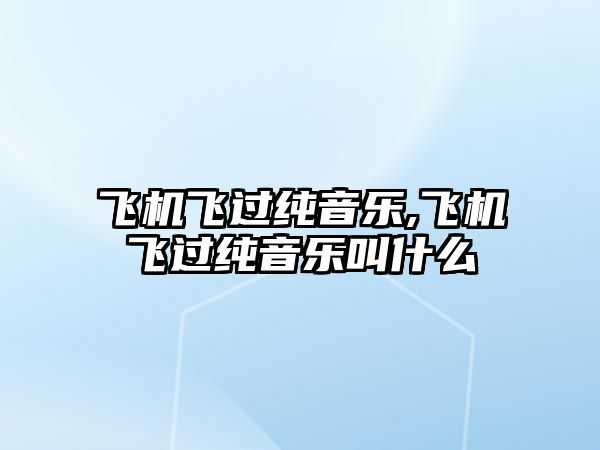 飞机飞过纯音乐,飞机飞过纯音乐叫什么